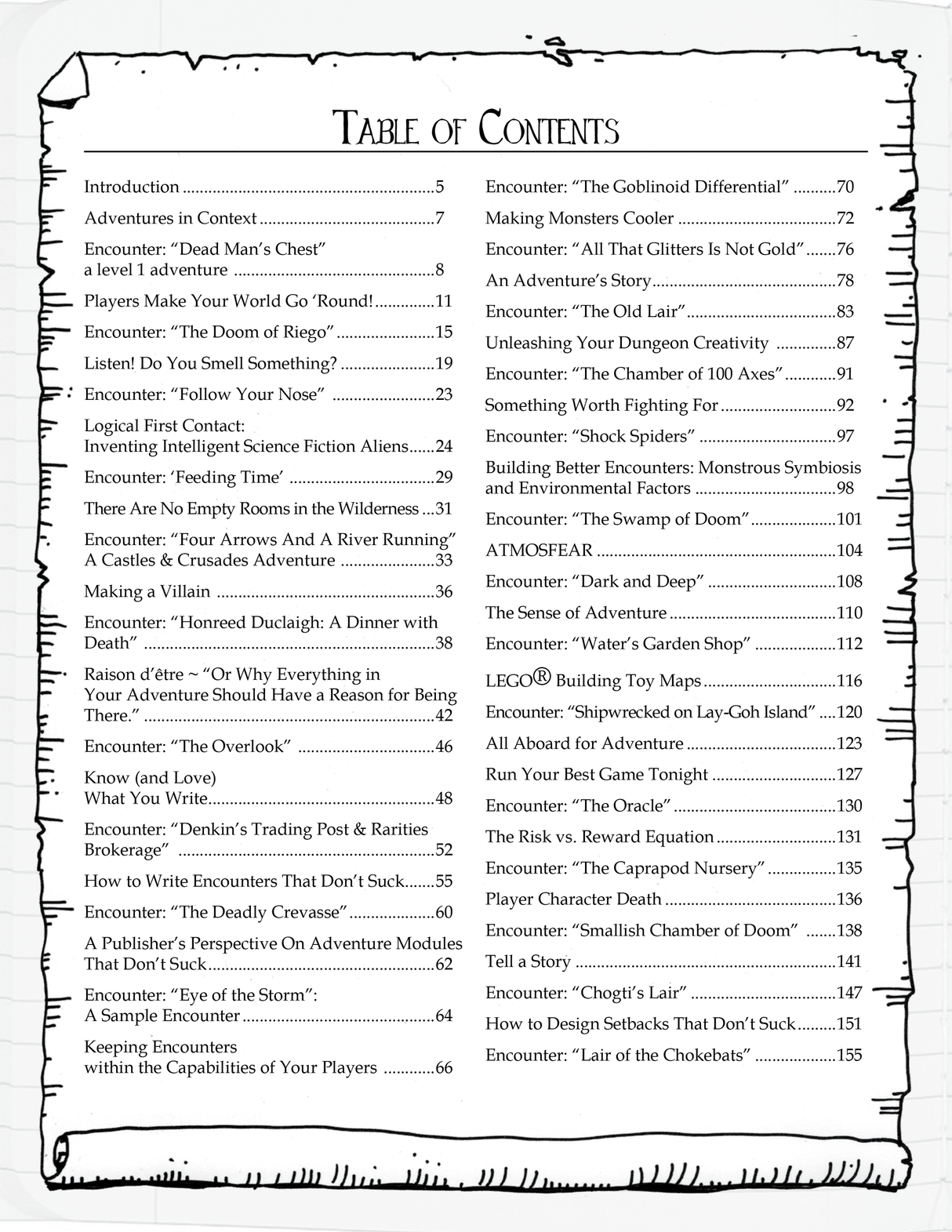 Table of Contents

Introduction 5

Adventures in Context 7

Encounter: "Dead Man's Chest" a level 1 adventure 8

Players Make Your World Go 'Round! 11

Encounter: "The Doom of Riego" 15

Listen! Do You Smell Something? 19

Encounter: "Follow Your Nose" 23

Logical First Contact: Inventing Intelligent Science Fiction Aliens 24

Encounter: 'Feeding Time' 29

There Are No Empty Rooms in the Wilderness 31

Encounter: "Four Arrows And A River Running" A Castles & Crusades Adventure 33

Making a Villain 36

Encounter: "Honreed Duclaigh: A Dinner with Death" 38

Raison d'être ~ "Or Why Everything in Your Adventure Should Have a Reason for Being There." 42

Encounter: "The Overlook" 46

Know (and Love) What You Write 48

Encounter: "Denkin's Trading Post & Rarities Brokerage" 52

How to Write Encounters That Don't Suck 55

Encounter: "The Deadly Crevasse" 60

A Publisher's Perspective On Adventure Modules That Don't Suck 62

Encounter: "Eye of the Storm": A Sample Encounter 64

Keeping Encounters within the Capabilities of Your Players 66

Encounter: "The Goblinoid Differential" 70

Making Monsters Cooler 72

Encounter: "All That Glitters Is Not Gold" 76

An Adventure's Story 78

Encounter: "The Old Lair" 83

Unleashing Your Dungeon Creativity 87

Encounter: "The Chamber of 100 Axes" 91

Something Worth Fighting For 92

Encounter: "Shock Spiders" 97

Building Better Encounters: Monstrous Symbiosis and Environmental Factors 98

Encounter: "The Swamp of Doom" 101

ATMOSFEAR 104

Encounter: "Dark and Deep" 108

The Sense of Adventure 110

Encounter: "Water's Garden Shop" 112

LEGO® Building Toy Maps 116

Encounter: "Shipwrecked on Lay-Goh Island" 120

All Aboard for Adventure 123

Run Your Best Game Tonight 127

Encounter: "The Oracle" 130

The Risk vs. Reward Equation 131

Encounter: "The Caprapod Nursery" 135

Player Character Death 136

Encounter: "Smallish Chamber of Doom" 138

Tell a Story 141

Encounter: "Chogti's Lair" 147

How to Design Setbacks That Don't Suck 151

Encounter: "Lair of the Chokebats" 155